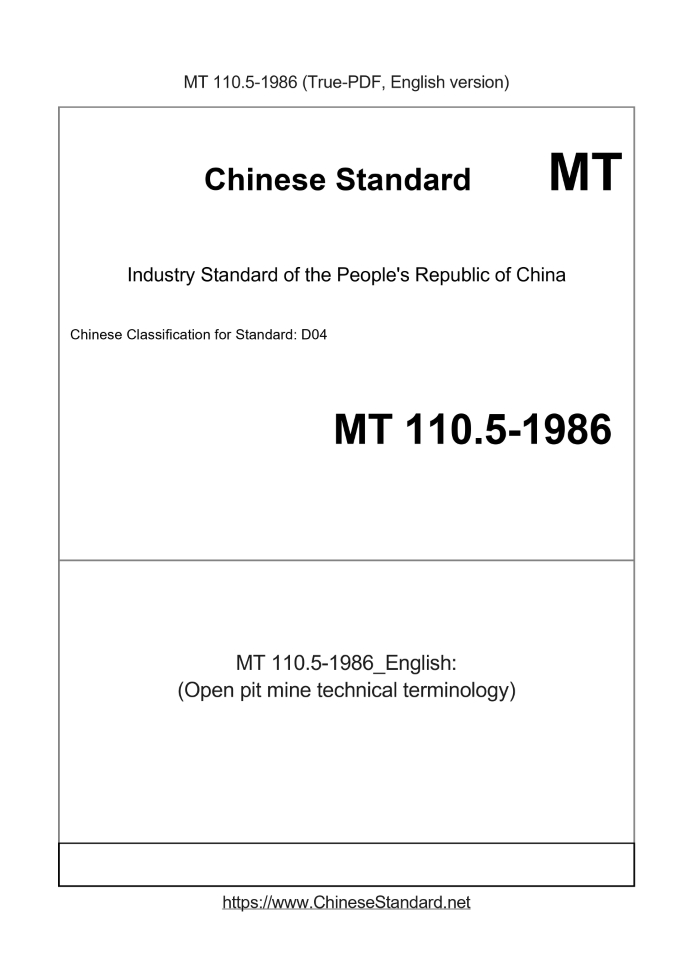 MT 110.5-1986 (True-PDF, English version)

Chinese Standard MT

Industry Standard of the People's Republic of China

Chinese Classification for Standard: D04

MT 110.5-1986

MT 110.5-1986_English:
(Open pit mine technical terminology)

https://www.ChineseStandard.net